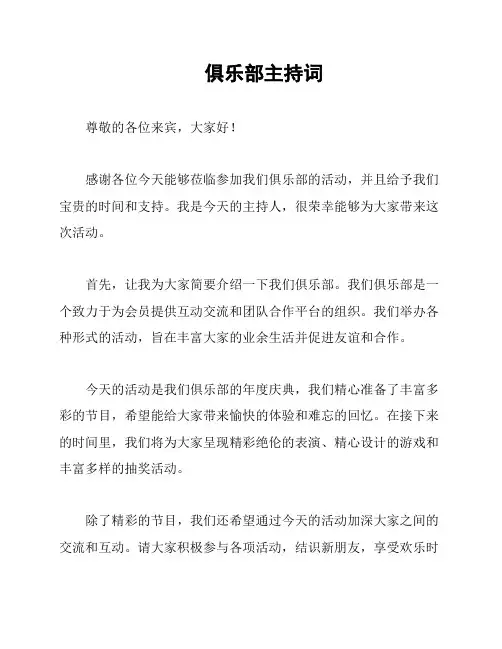 俱乐部主持词

尊敬的各位来宾，大家好！

感谢各位今天能够莅临参加我们俱乐部的活动，并且给予我们宝贵的时间和支持。我是今天的主持人，很荣幸能够为大家带来这次活动。

首先，让我为大家简要介绍一下我们俱乐部。我们俱乐部是一个致力于为会员提供互动交流和团队合作平台的组织。我们举办各种形式的活动，旨在丰富大家的业余生活并促进友谊和合作。

今天的活动是我们俱乐部的年度庆典，我们精心准备了丰富多彩的节目，希望能给大家带来愉快的体验和难忘的回忆。在接下来的时间里，我们将为大家呈现精彩绝伦的表演、精心设计的游戏和丰富多样的抽奖活动。

除了精彩的节目，我们还希望通过今天的活动加深大家之间的交流和互动。请大家积极参与各项活动，结识新朋友，享受欢乐时